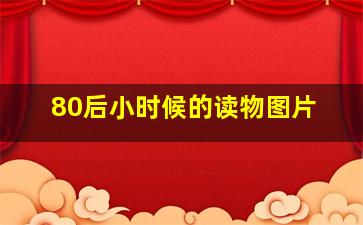 80后小时候的读物图片